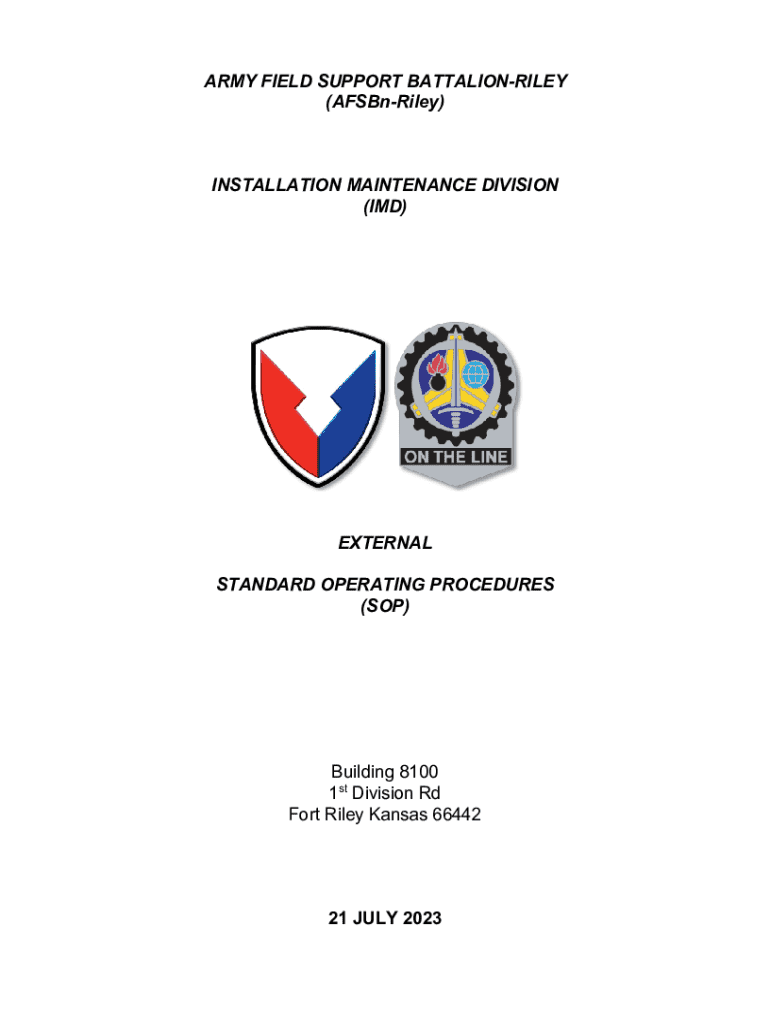 ARMY FIELD SUPPORT BATTALION-RILEY
(AFSBn-Riley)

INSTALLATION MAINTENANCE DIVISION
(IMD)

ON THE LINE

EXTERNAL

STANDARD OPERATING PROCEDURES
(SOP)

Building 8100
1$^{st}$ Division Rd
Fort Riley Kansas 66442

21 JULY 2023